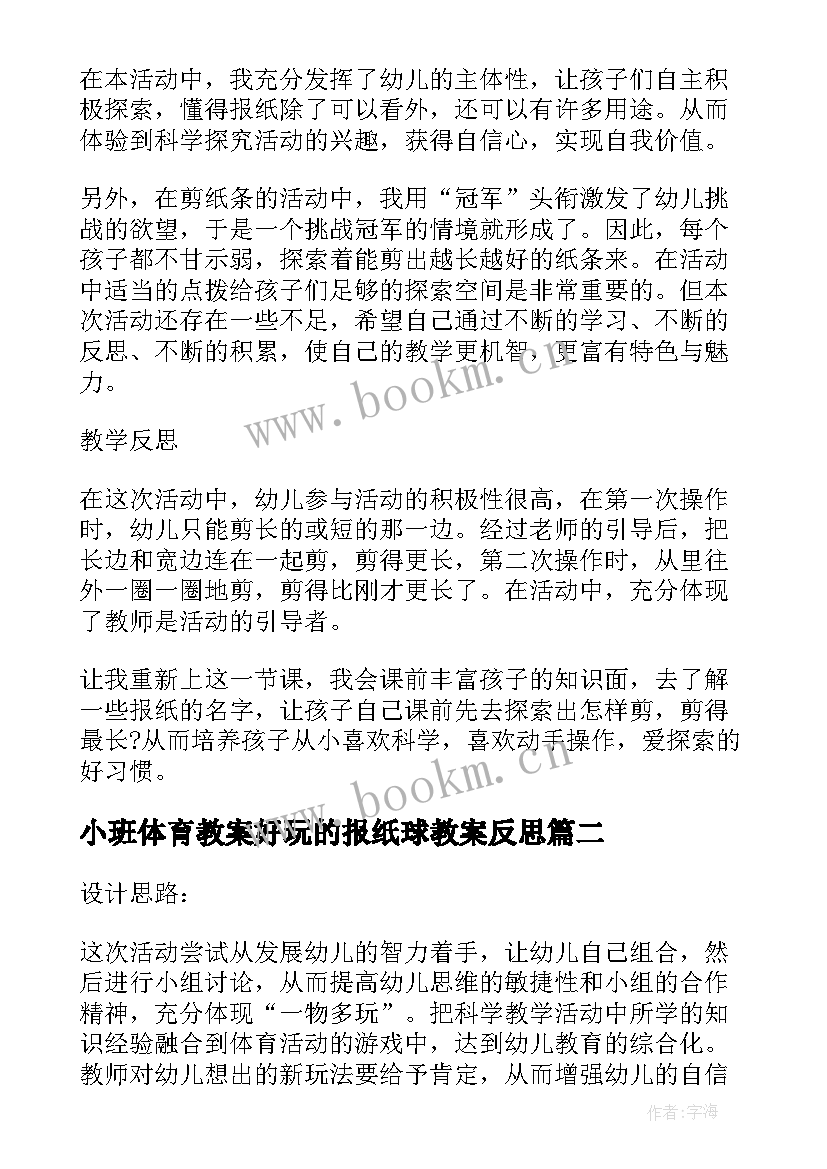 在本活动中，我充分发挥了幼儿的主体性，让孩子们自主积极探索，懂得报纸除了可以看外，还可以有许多用途。从而体验到科学探究活动的兴趣，获得自信心，实现自我价值。

另外，在剪纸条的活动中，我用“冠军”头衔激发了幼儿挑战的欲望，于是一个挑战冠军的情境就形成了。因此，每个孩子都不甘示弱，探索着能剪出越长越好的纸条来。在活动中适当的点拨给孩子们足够的探索空间是非常重要的。但本次活动还存在一些不足，希望自己通过不断的学习、不断的反思、不断的积累，使自己的教学更机智，更富有特色与魅力。

www.bookm.cn

教学反思

在这次活动中，幼儿参与活动的积极性很高，在第一次操作时，幼儿只能剪长的或短的那一边。经过老师的引导后，把长边和宽边连在一起剪，剪得更长，第二次操作时，从里往外一圈一圈地剪，剪得比刚才更长了。在活动中，充分体现了教师是活动的引导者。

让我重新上这一节课，我会课前丰富孩子的知识面，去了解一些报纸的名字，让孩子自己课前先去探索出怎样剪，剪得最长?从而培养孩子从小喜欢科学，喜欢动手操作，爱探索的好习惯。

www.bookm.cn

小班体育教案好玩的报纸球教案反思篇二

设计思路：

这次活动尝试从发展幼儿的智力着手，让幼儿自己组合，然后进行小组讨论，从而提高幼儿思维的敏捷性和小组的合作精神，充分体现“一物多玩”。把科学教学活动中所学的知识经验融合到体育活动的游戏中，达到幼儿教育的综合化。教师对幼儿想出的新玩法要给予肯定，从而增强幼儿的自信

作者：宇海